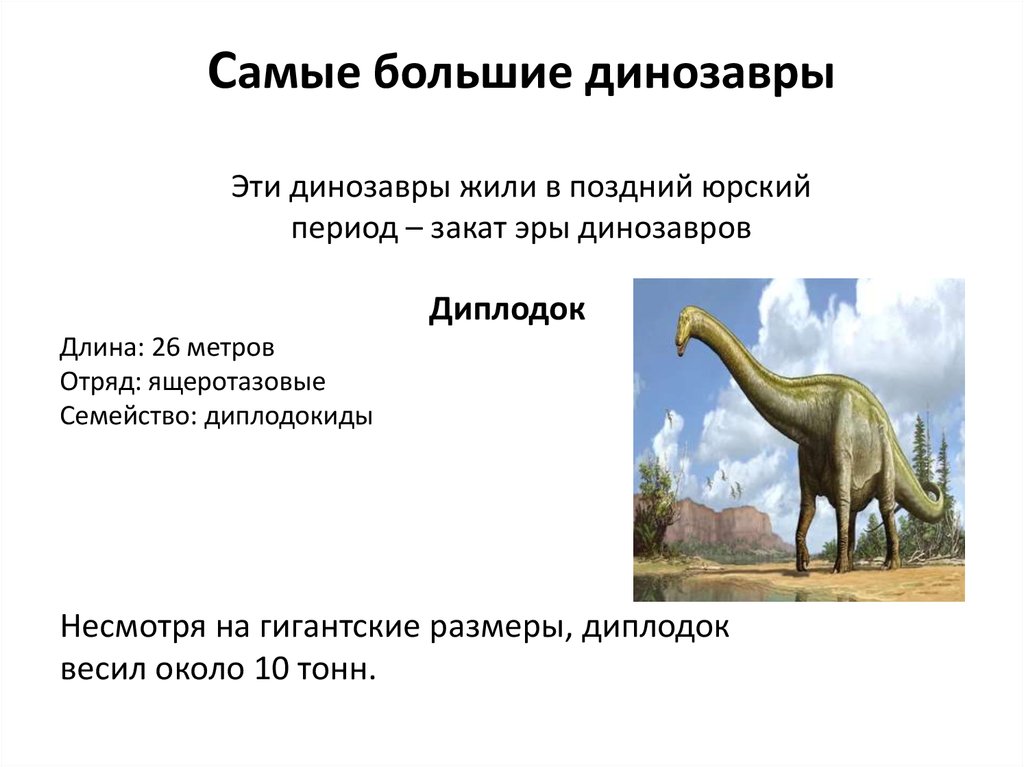 Самые большие динозавры

Эти динозавры жили в поздний юрский период – закат эры динозавров

Диплодок

Длина: 26 метров
Отряд: ящеротазовые
Семейство: диплодокиды

Несмотря на гигантские размеры, диплодок весил около 10 тонн.